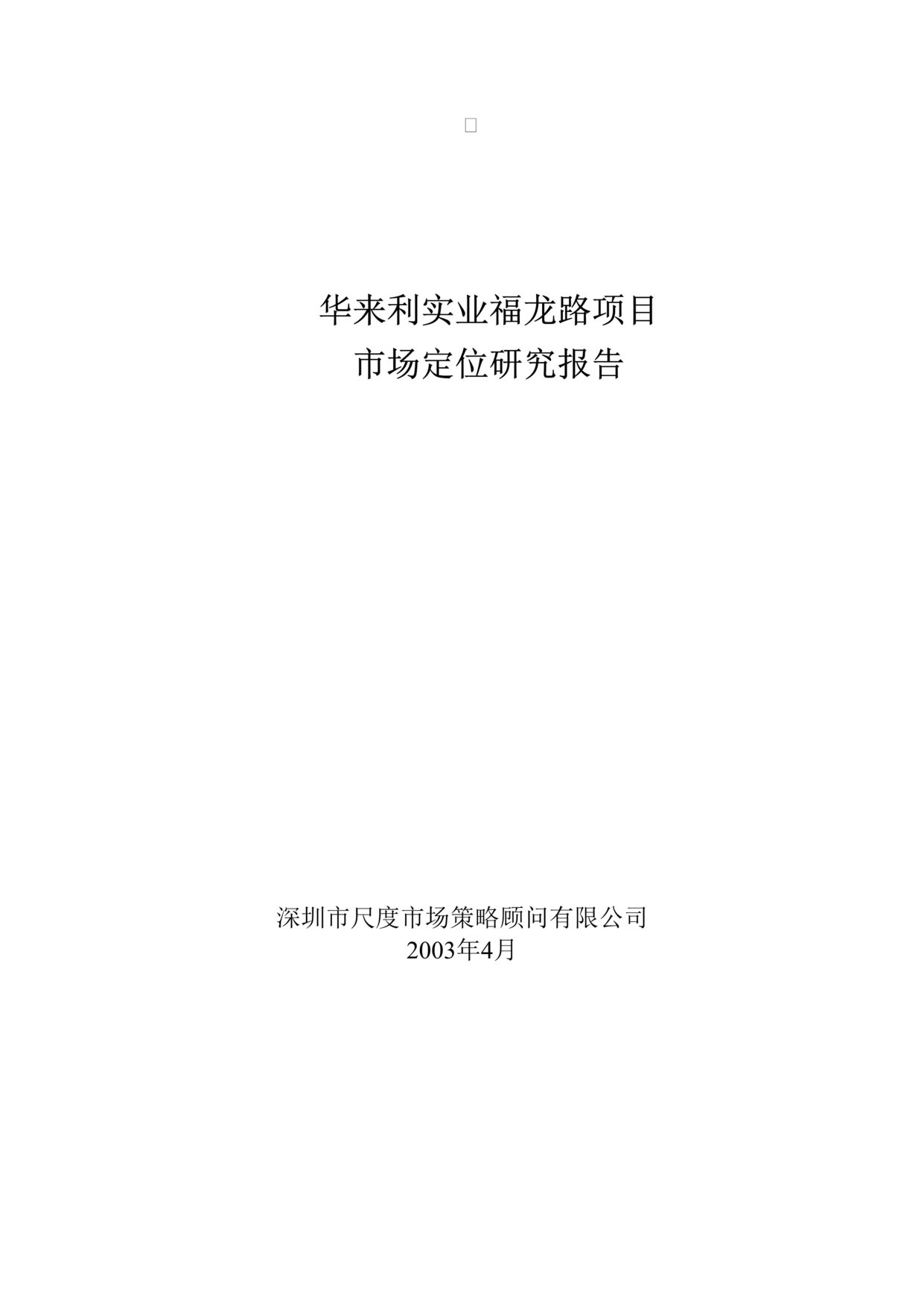 华来利实业福龙路项目
市场定位研究报告

深圳市尺度市场策略顾问有限公司
2003年4月